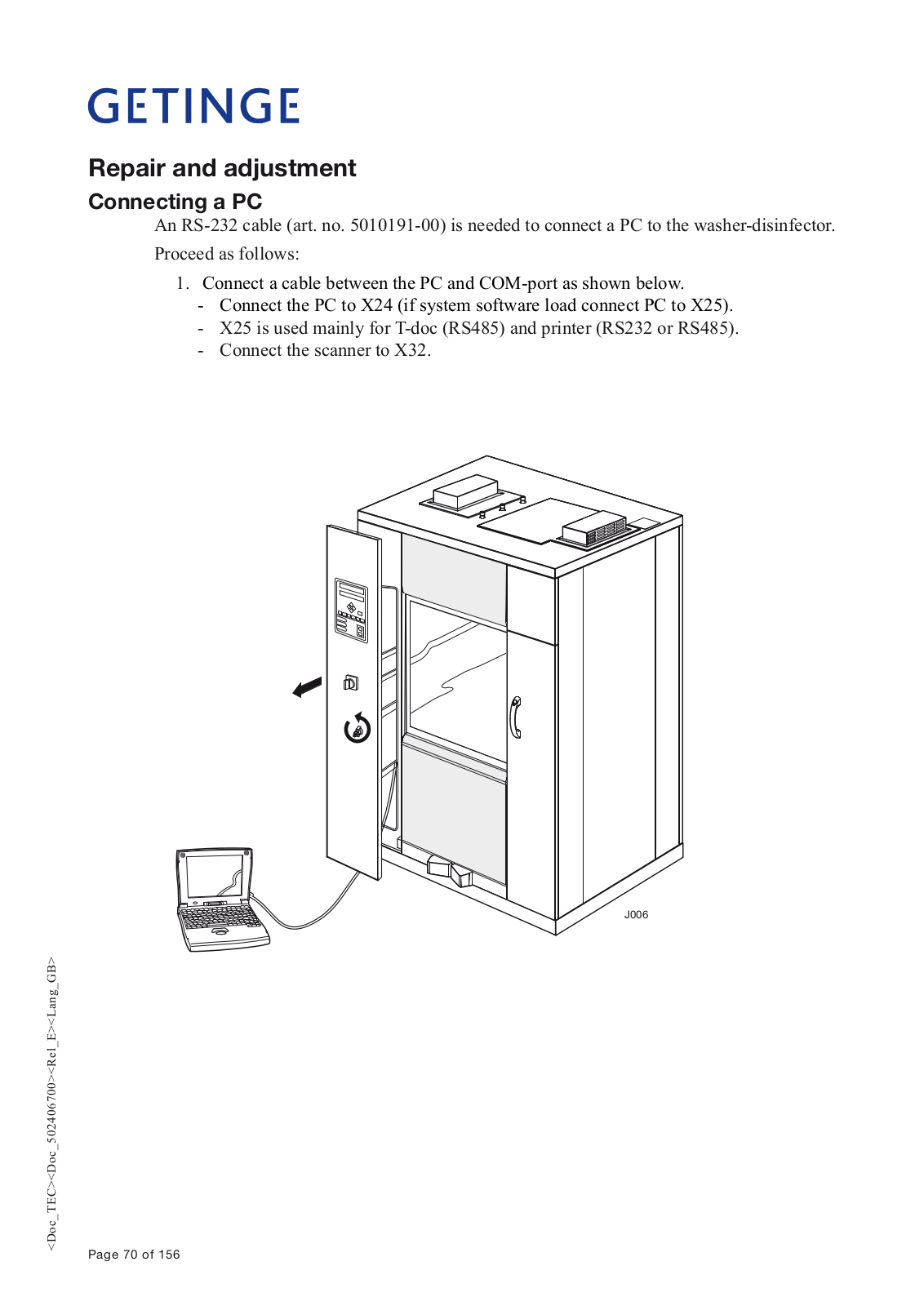 GETINGE

Repair and adjustment

Connecting a PC

An RS-232 cable (art. no. 5010191-00) is needed to connect a PC to the washer-disinfector.

Proceed as follows:

1. Connect a cable between the PC and COM-port as shown below.
- Connect the PC to X24 (if system software load connect PC to X25).
- X25 is used mainly for T-doc (RS485) and printer (RS232 or RS485).
- Connect the scanner to X32.

J006

<Doc_TEC><Doc_502406700><Rel_E><Lang_GB>

Page 70 of 156